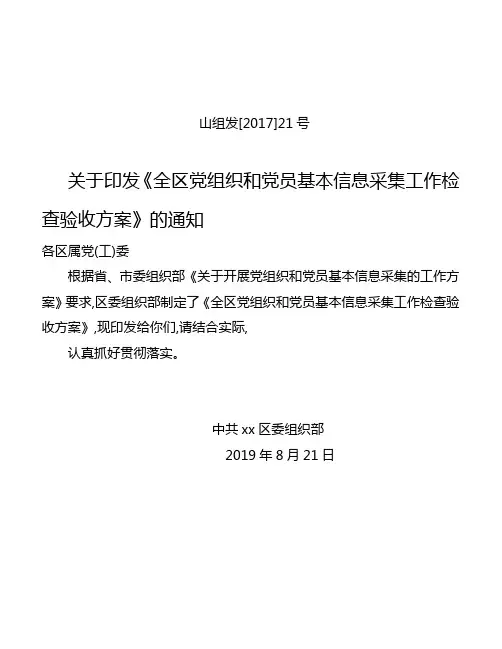 山组发[2017]21 号

关于印发《全区党组织和党员基本信息采集工作检查验收方案》的通知

各区属党(工)委

根据省、市委组织部《关于开展党组织和党员基本信息采集的工作方案》要求,区委组织部制定了《全区党组织和党员基本信息采集工作检查验收方案》,现印发给你们,请结合实际,

认真抓好贯彻落实。

中共 xx 区委组织部

2019 年 8 月 21 日